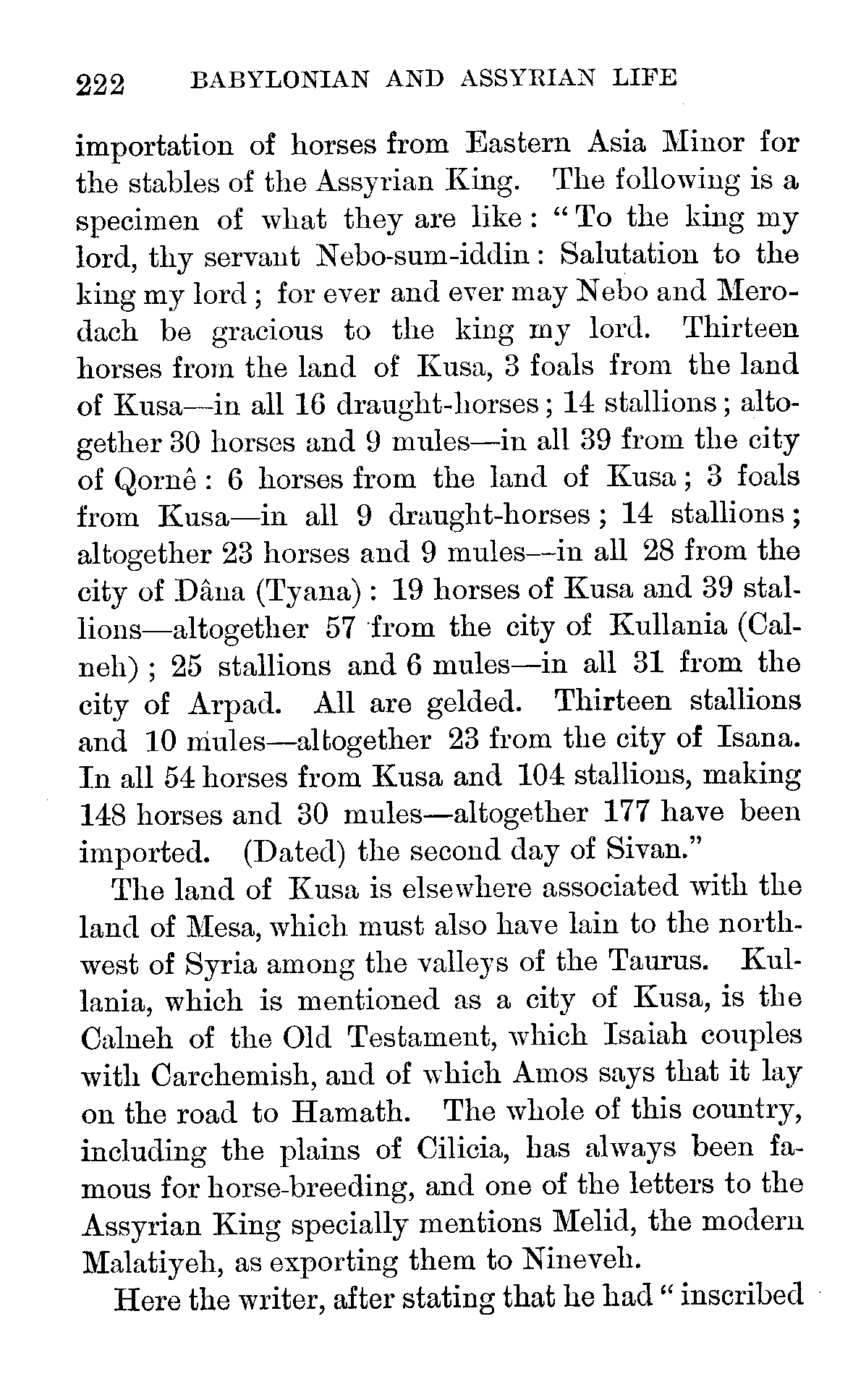 222 BABYLONIAN AND ASSYRIAN LIFE

importation of horses from Eastern Asia Minor for the stables of the Assyrian King. The following is a specimen of what they are like: "To the king my lord, thy servant Nebo-sum-iddin: Salutation to the king my lord; for ever and ever may Nebo and Merodach be gracious to the king my lord. Thirteen horses from the land of Kusa, 3 foals from the land of Kusa—in all 16 draught-horses; 14 stallions; altogether 30 horses and 9 mules—in all 39 from the city of Qornê: 6 horses from the land of Kusa; 3 foals from Kusa—in all 9 draught-horses; 14 stallions; altogether 23 horses and 9 mules—in all 28 from the city of Dâna (Tyana): 19 horses of Kusa and 39 stallions—altogether 57 from the city of Kullania (Calneh); 25 stallions and 6 mules—in all 31 from the city of Arpad. All are gelded. Thirteen stallions and 10 mules—altogether 23 from the city of Isana. In all 54 horses from Kusa and 104 stallions, making 148 horses and 30 mules—altogether 177 have been imported. (Dated) the second day of Sivan."

The land of Kusa is elsewhere associated with the land of Mesa, which must also have lain to the northwest of Syria among the valleys of the Taurus. Kullania, which is mentioned as a city of Kusa, is the Calneh of the Old Testament, which Isaiah couples with Carchemish, and of which Amos says that it lay on the road to Hamath. The whole of this country, including the plains of Cilicia, has always been famous for horse-breeding, and one of the letters to the Assyrian King specially mentions Melid, the modern Malatiyeh, as exporting them to Nineveh.

Here the writer, after stating that he had "inscribed